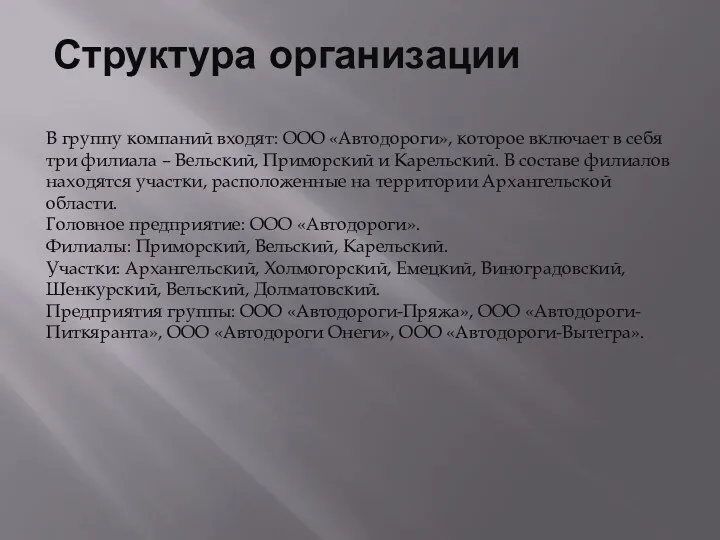 Структура организации

В группу компаний входят: ООО «Автодороги», которое включает в себя три филиала – Вельский, Приморский и Карельский. В составе филиалов находятся участки, расположенные на территории Архангельской области.
Головное предприятие: ООО «Автодороги».
Филиалы: Приморский, Вельский, Карельский.
Участки: Архангельский, Холмогорский, Емецкий, Виноградовский, Шенкурский, Вельский, Долматовский.
Предприятия группы: ООО «Автодороги-Пряжа», ООО «Автодороги-Питкяранта», ООО «Автодороги Онеги», ООО «Автодороги-Вытегра».